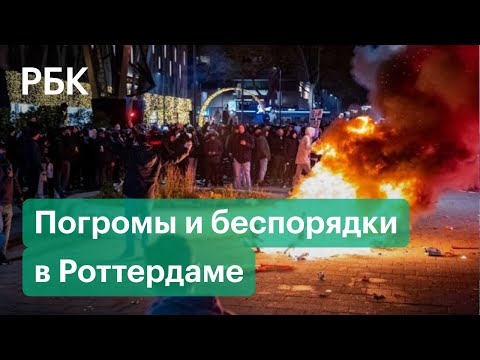 РБК

Погромы и беспорядки в Роттердаме